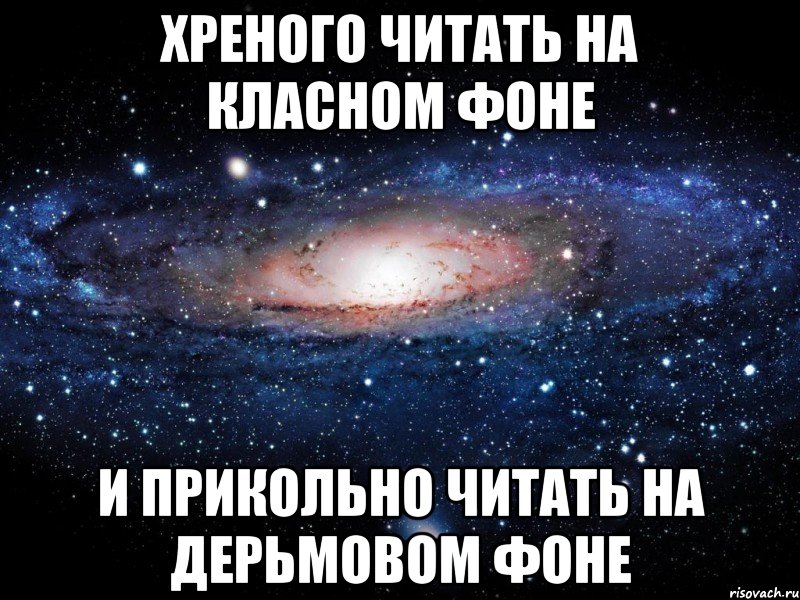 ХРЕНОГО ЧИТАТЬ НА КЛАСНОМ ФОНЕ

И ПРИКОЛЬНО ЧИТАТЬ НА ДЕРЬМОВОМ ФОНЕ

risovach.ru